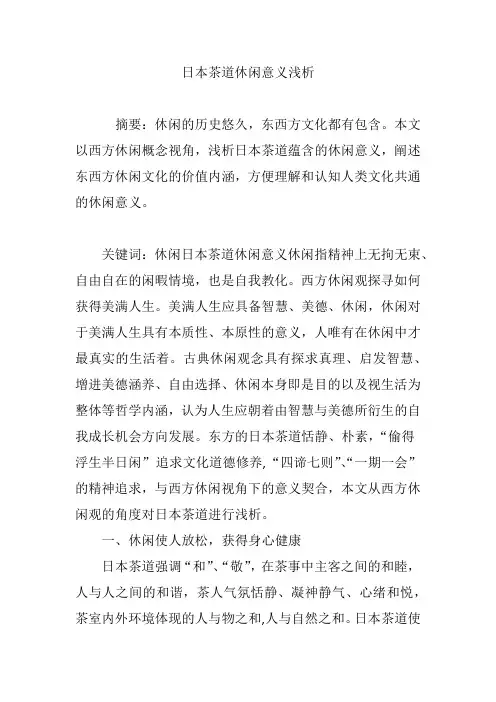 日本茶道休闲意义浅析

摘要：休闲的历史悠久，东西方文化都有包含。本文以西方休闲概念视角，浅析日本茶道蕴含的休闲意义，阐述东西方休闲文化的价值内涵，方便理解和认知人类文化共通的休闲意义。

关键词：休闲日本茶道休闲意义休闲指精神上无拘无束、自由自在的闲暇情境，也是自我教化。西方休闲观探寻如何获得美满人生。美满人生应具备智慧、美德、休闲，休闲对于美满人生具有本质性、本原性的意义，人唯有在休闲中才最真实的生活着。古典休闲观念具有探求真理、启发智慧、增进美德涵养、自由选择、休闲本身即是目的以及视生活为整体等哲学内涵，认为人生应朝着由智慧与美德所衍生的自我成长机会方向发展。东方的日本茶道恬静、朴素，“偷得浮生半日闲”追求文化道德修养，“四谛七则”、“一期一会”的精神追求，与西方休闲视角下的意义契合，本文从西方休闲观的角度对日本茶道进行浅析。

一、休闲使人放松，获得身心健康

日本茶道强调“和”、“敬”，在茶事中主客之间的和睦，人与人之间的和谐，茶人气氛恬静、凝神静气、心绪和悦，茶室内外环境体现的人与物之和,人与自然之和。日本茶道使